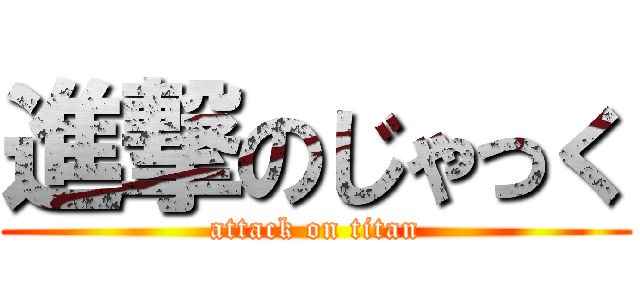 進撃のじゃっく
attack on titan